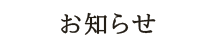 お知らせ